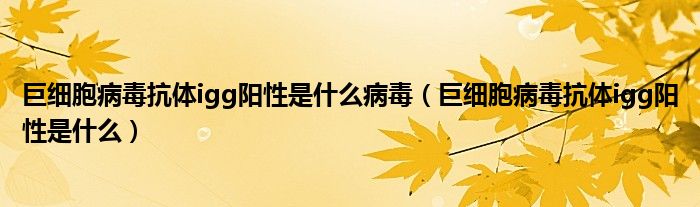 巨细胞病毒抗体igg阳性是什么病毒（巨细胞病毒抗体igg阳性是什么）